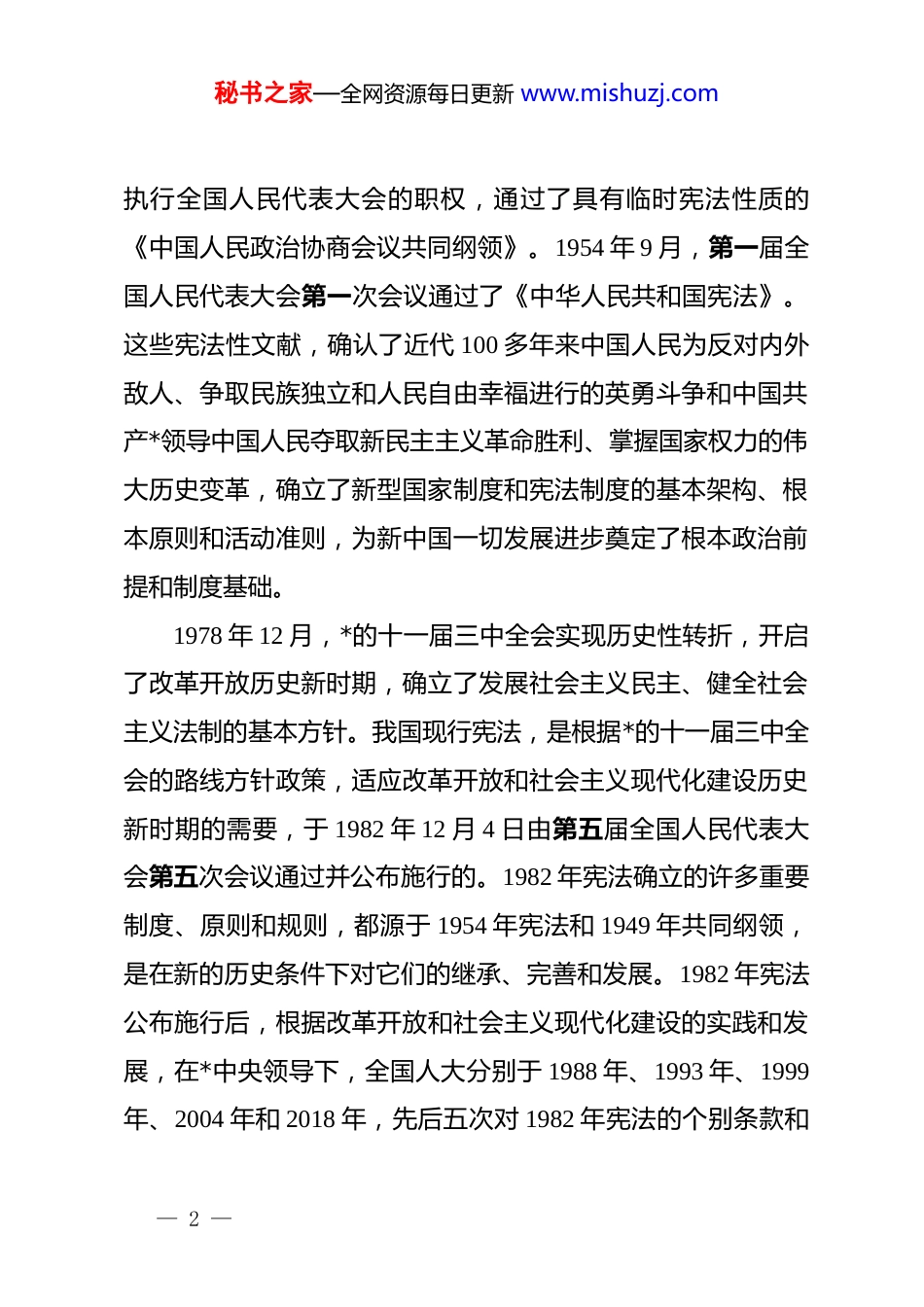 秘书之家—全网资源每日更新 www.mishuzj.com

执行全国人民代表大会的职权，通过了具有临时宪法性质的《中国人民政治协商会议共同纲领》。1954 年 9 月，第一届全国人民代表大会第一次会议通过了《中华人民共和国宪法》。这些宪法性文献，确认了近代 100 多年来中国人民为反对内外敌人、争取民族独立和人民自由幸福进行的英勇斗争和中国共产*领导中国人民夺取新民主主义革命胜利、掌握国家权力的伟大历史变革，确立了新型国家制度和宪法制度的基本架构、根本原则和活动准则，为新中国一切发展进步奠定了根本政治前提和制度基础。

1978 年 12 月，*的十一届三中全会实现历史性转折，开启了改革开放历史新时期，确立了发展社会主义民主、健全社会主义法制的基本方针。我国现行宪法，是根据*的十一届三中全会的路线方针政策，适应改革开放和社会主义现代化建设历史新时期的需要，于 1982 年 12 月 4 日由第五届全国人民代表大会第五次会议通过并公布施行的。1982 年宪法确立的许多重要制度、原则和规则，都源于 1954 年宪法和 1949 年共同纲领，是在新的历史条件下对它们的继承、完善和发展。1982 年宪法公布施行后，根据改革开放和社会主义现代化建设的实践和发展，在*中央领导下，全国人大分别于 1988 年、1993 年、1999 年、2004 年和 2018 年，先后五次对 1982 年宪法的个别条款和

— 2 —